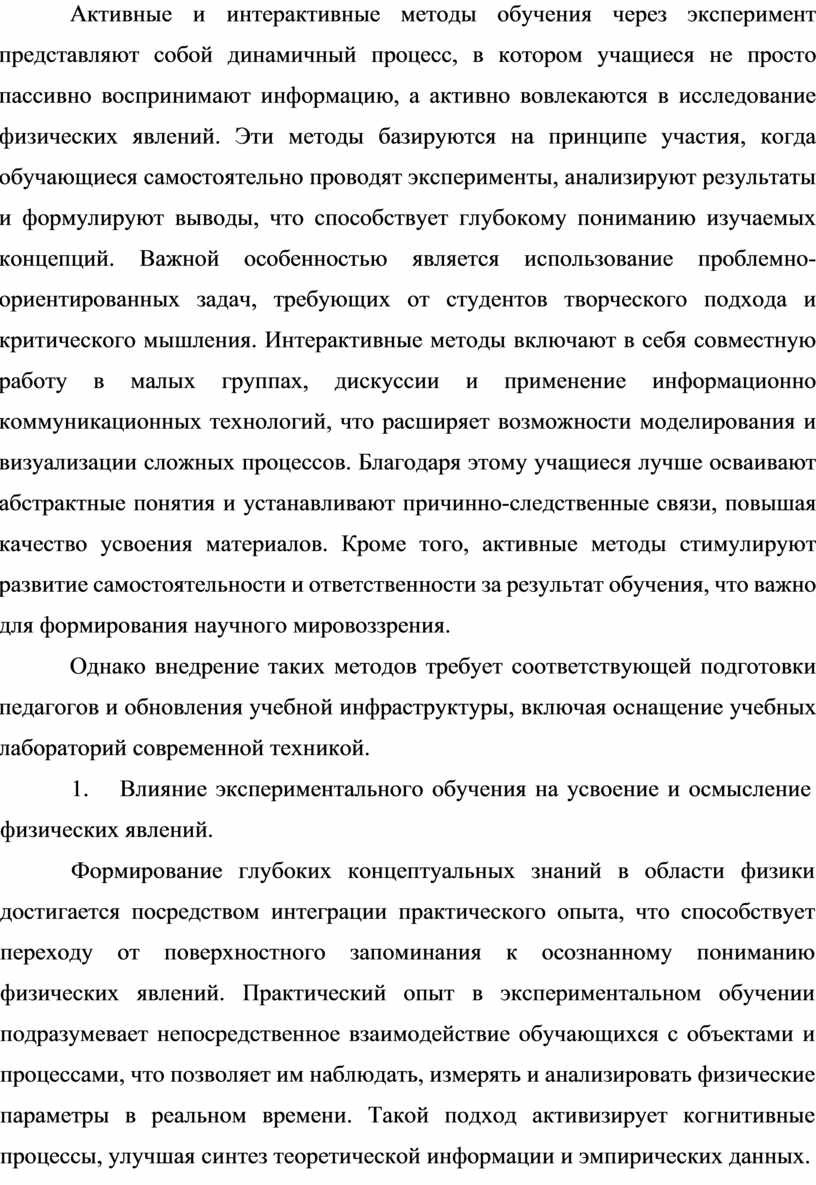 Активные и интерактивные методы обучения через эксперимент представляют собой динамичный процесс, в котором учащиеся не просто пассивно воспринимают информацию, а активно вовлекаются в исследование физических явлений. Эти методы базируются на принципе участия, когда обучающиеся самостоятельно проводят эксперименты, анализируют результаты и формулируют выводы, что способствует глубокому пониманию изучаемых концепций. Важной особенностью является использование проблемно-ориентированных задач, требующих от студентов творческого подхода и критического мышления. Интерактивные методы включают в себя совместную работу в малых группах, дискуссии и применение информационно коммуникационных технологий, что расширяет возможности моделирования и визуализации сложных процессов. Благодаря этому учащиеся лучше осваивают абстрактные понятия и устанавливают причинно-следственные связи, повышая качество усвоения материалов. Кроме того, активные методы стимулируют развитие самостоятельности и ответственности за результат обучения, что важно для формирования научного мировоззрения.

Однако внедрение таких методов требует соответствующей подготовки педагогов и обновления учебной инфраструктуры, включая оснащение учебных лабораторий современной техникой.

1. Влияние экспериментального обучения на усвоение и осмысление физических явлений.

Формирование глубоких концептуальных знаний в области физики достигается посредством интеграции практического опыта, что способствует переходу от поверхностного запоминания к осознанному пониманию физических явлений. Практический опыт в экспериментальном обучении подразумевает непосредственное взаимодействие обучающихся с объектами и процессами, что позволяет им наблюдать, измерять и анализировать физические параметры в реальном времени. Такой подход активизирует когнитивные процессы, улучшая синтез теоретической информации и эмпирических данных.